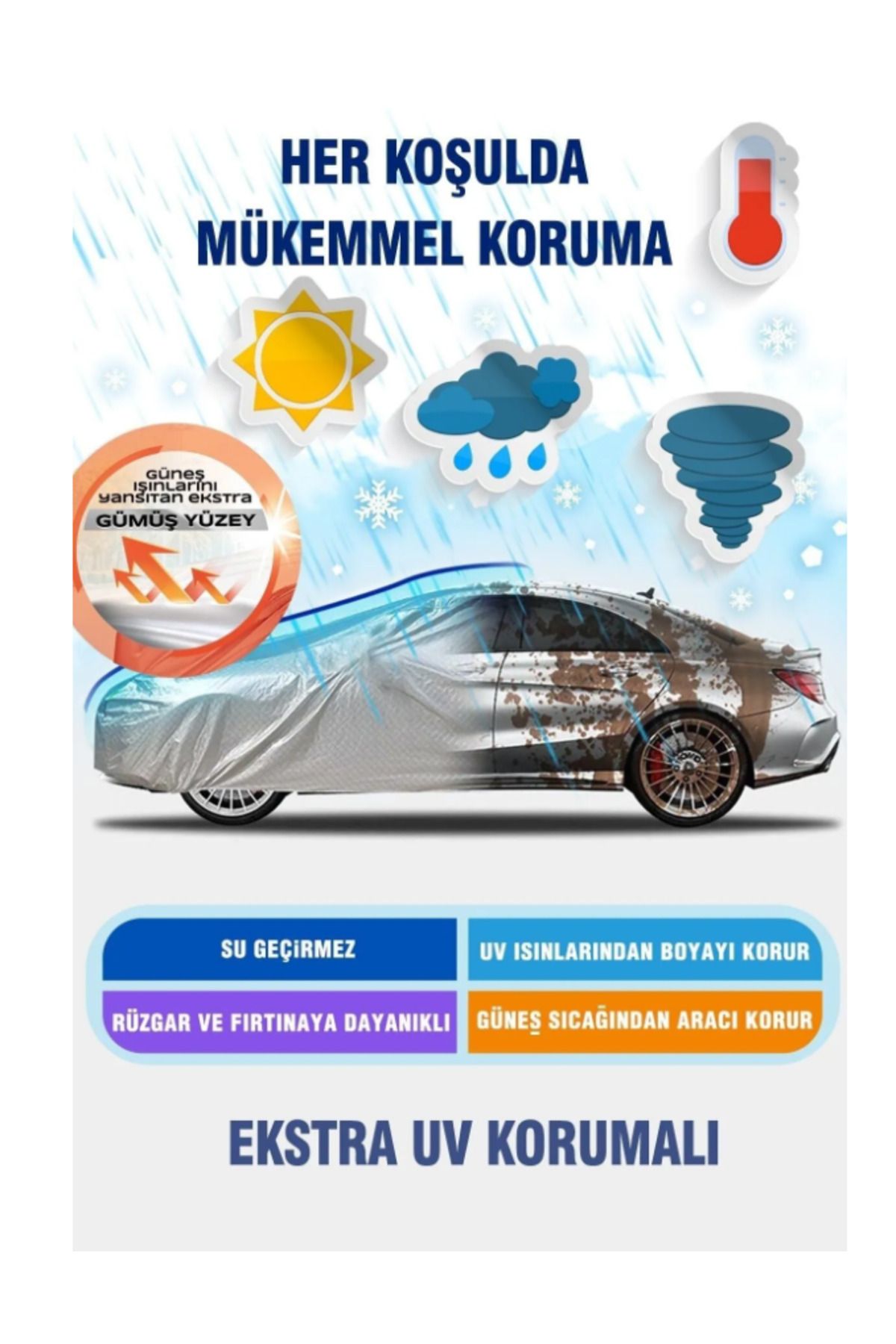 HER KOŞULDA
MÜKEMMEL KORUMA

Güneş ışınlarını yansıtan ekstra
GÜMÜŞ YÜZEY

SU GEÇİRMEZ

UV ISINLARINDAN BOYAYI KORUR

RÜZGAR VE FIRTINAYA DAYANIKLI

GÜNEŞ SICAĞINDAN ARACI KORUR

EKSTRA UV KORUMALI